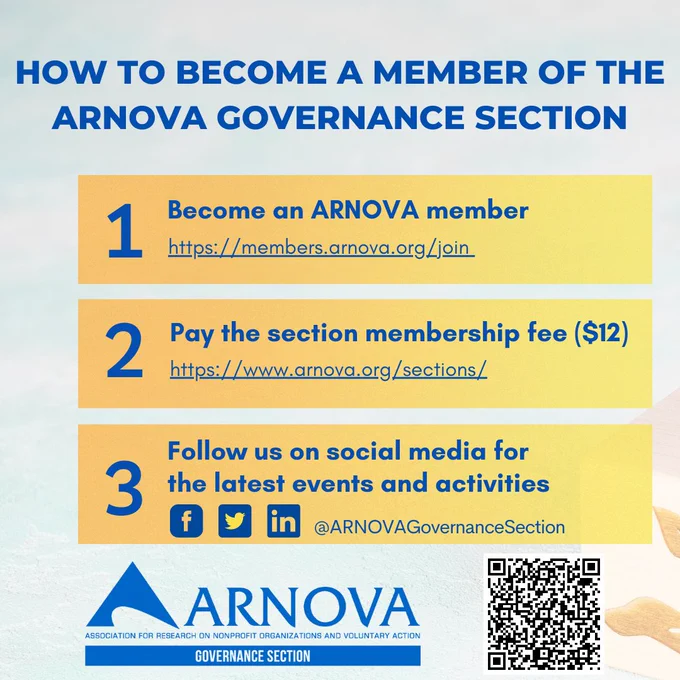 HOW TO BECOME A MEMBER OF THE ARNOVA GOVERNANCE SECTION

1
Become an ARNOVA member
https://members.arnova.org/join

2
Pay the section membership fee ($12)
https://www.arnova.org/sections/

3
Follow us on social media for the latest events and activities
@ARNOVAGovernanceSection

ARNOVA
ASSOCIATION FOR RESEARCH ON NONPROFIT ORGANIZATIONS AND VOLUNTARY ACTION
GOVERNANCE SECTION